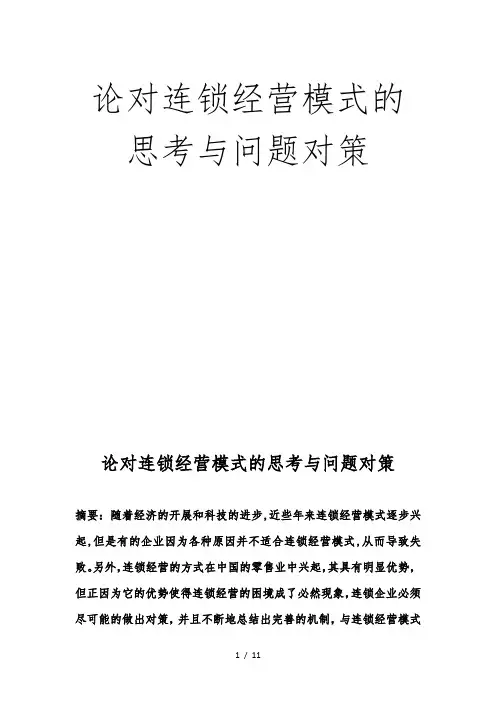 论对连锁经营模式的思考与问题对策

论对连锁经营模式的思考与问题对策

摘要：随着经济的开展和科技的进步，近些年来连锁经营模式逐步兴起，但是有的企业因为各种原因并不适合连锁经营模式，从而导致失败。另外，连锁经营的方式在中国的零售业中兴起，其具有明显优势，但正因为它的优势使得连锁经营的困境成了必然现象，连锁企业必须尽可能的做出对策，并且不断地总结出完善的机制，与连锁经营模式

1 / 11